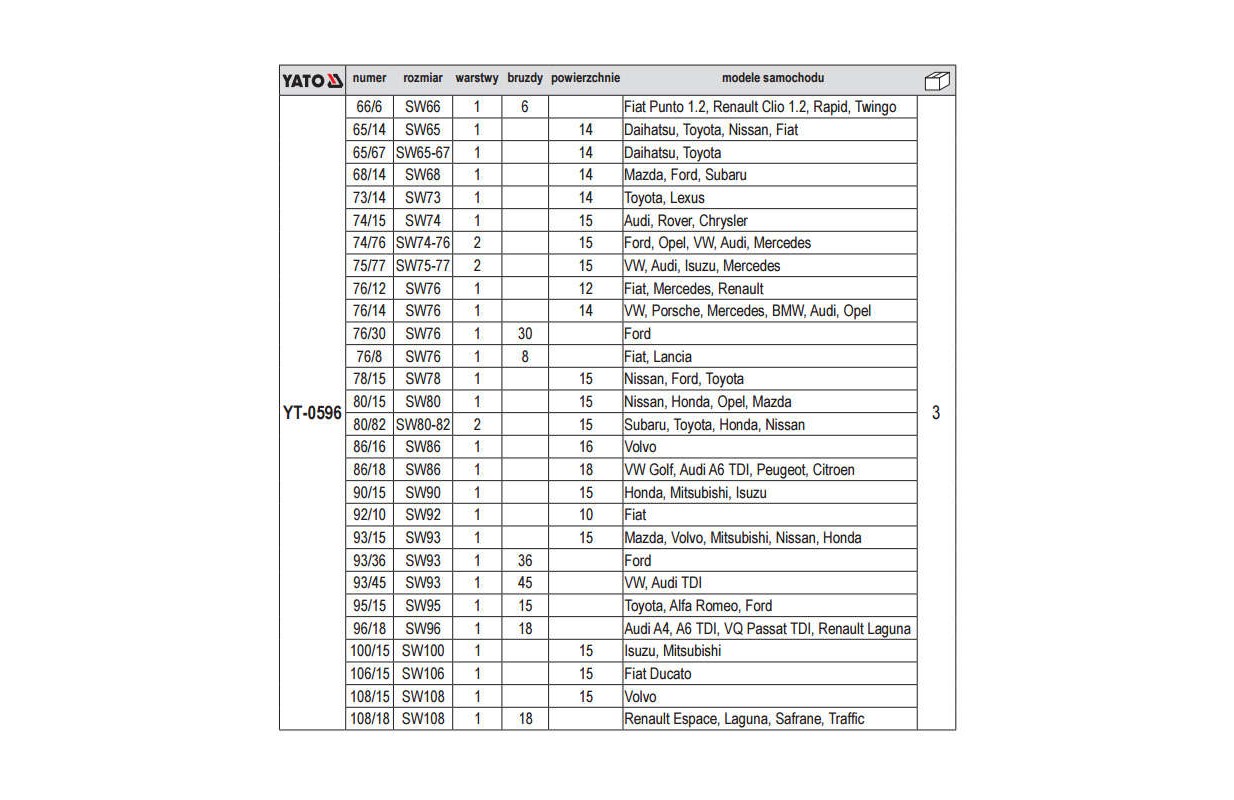 | YATO | numer | rozmiar | warstwy | bruzdy | powierzchnie | modele samochodu | |
|---|---|---|---|---|---|---|---|
| YT-0596 | 66/6 | SW66 | 1 | 6 | | Fiat Punto 1.2, Renault Clio 1.2, Rapid, Twingo | 3 |
| | 65/14 | SW65 | 1 | | 14 | Daihatsu, Toyota, Nissan, Fiat | |
| | 65/67 | SW65-67 | 1 | | 14 | Daihatsu, Toyota | |
| | 68/14 | SW68 | 1 | | 14 | Mazda, Ford, Subaru | |
| | 73/14 | SW73 | 1 | | 14 | Toyota, Lexus | |
| | 74/15 | SW74 | 1 | | 15 | Audi, Rover, Chrysler | |
| | 74/76 | SW74-76 | 2 | | 15 | Ford, Opel, VW, Audi, Mercedes | |
| | 75/77 | SW75-77 | 2 | | 15 | VW, Audi, Isuzu, Mercedes | |
| | 76/12 | SW76 | 1 | | 12 | Fiat, Mercedes, Renault | |
| | 76/14 | SW76 | 1 | | 14 | VW, Porsche, Mercedes, BMW, Audi, Opel | |
| | 76/30 | SW76 | 1 | 30 | | Ford | |
| | 76/8 | SW76 | 1 | 8 | | Fiat, Lancia | |
| | 78/15 | SW78 | 1 | | 15 | Nissan, Ford, Toyota | |
| | 80/15 | SW80 | 1 | | 15 | Nissan, Honda, Opel, Mazda | |
| | 80/82 | SW80-82 | 2 | | 15 | Subaru, Toyota, Honda, Nissan | |
| | 86/16 | SW86 | 1 | | 16 | Volvo | |
| | 86/18 | SW86 | 1 | | 18 | VW Golf, Audi A6 TDI, Peugeot, Citroen | |
| | 90/15 | SW90 | 1 | | 15 | Honda, Mitsubishi, Isuzu | |
| | 92/10 | SW92 | 1 | | 10 | Fiat | |
| | 93/15 | SW93 | 1 | | 15 | Mazda, Volvo, Mitsubishi, Nissan, Honda | |
| | 93/36 | SW93 | 1 | 36 | | Ford | |
| | 93/45 | SW93 | 1 | 45 | | VW, Audi TDI | |
| | 95/15 | SW95 | 1 | 15 | | Toyota, Alfa Romeo, Ford | |
| | 96/18 | SW96 | 1 | 18 | | Audi A4, A6 TDI, VQ Passat TDI, Renault Laguna | |
| | 100/15 | SW100 | 1 | | 15 | Isuzu, Mitsubishi | |
| | 106/15 | SW106 | 1 | | 15 | Fiat Ducato | |
| | 108/15 | SW108 | 1 | | 15 | Volvo | |
| | 108/18 | SW108 | 1 | 18 | | Renault Espace, Laguna, Safrane, Traffic | |